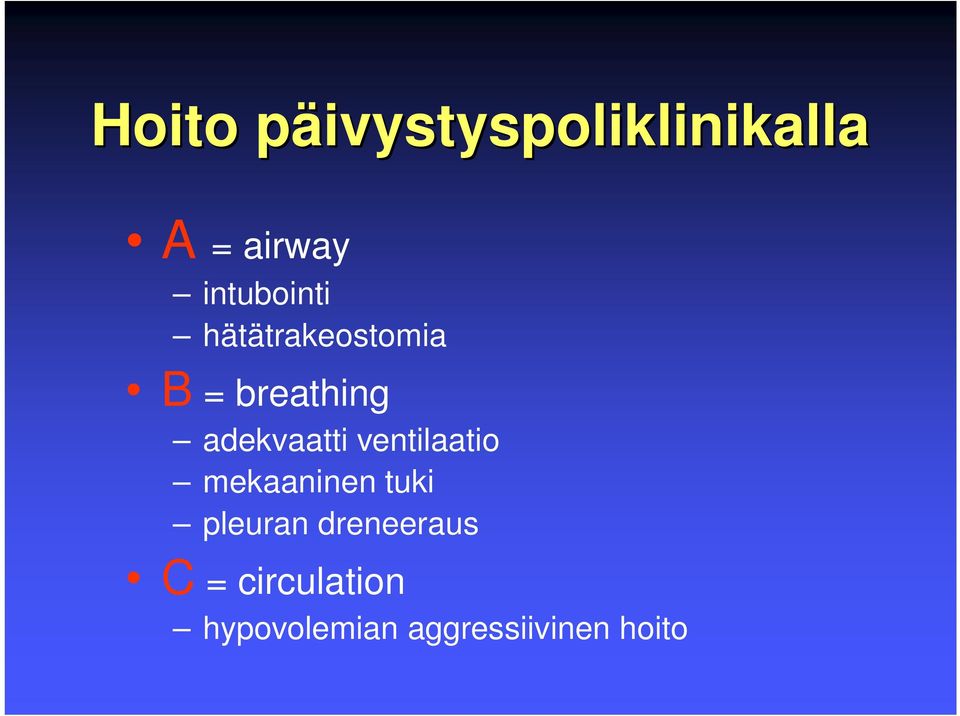 Hoito päivystyspoliklinikalla

• A = airway
– intubointi
– hätätrakeostomia
• B = breathing
– adekvaatti ventilaatio
– mekaaninen tuki
– pleuran dreneeraus
• C = circulation
– hypovolemian aggressiivinen hoito